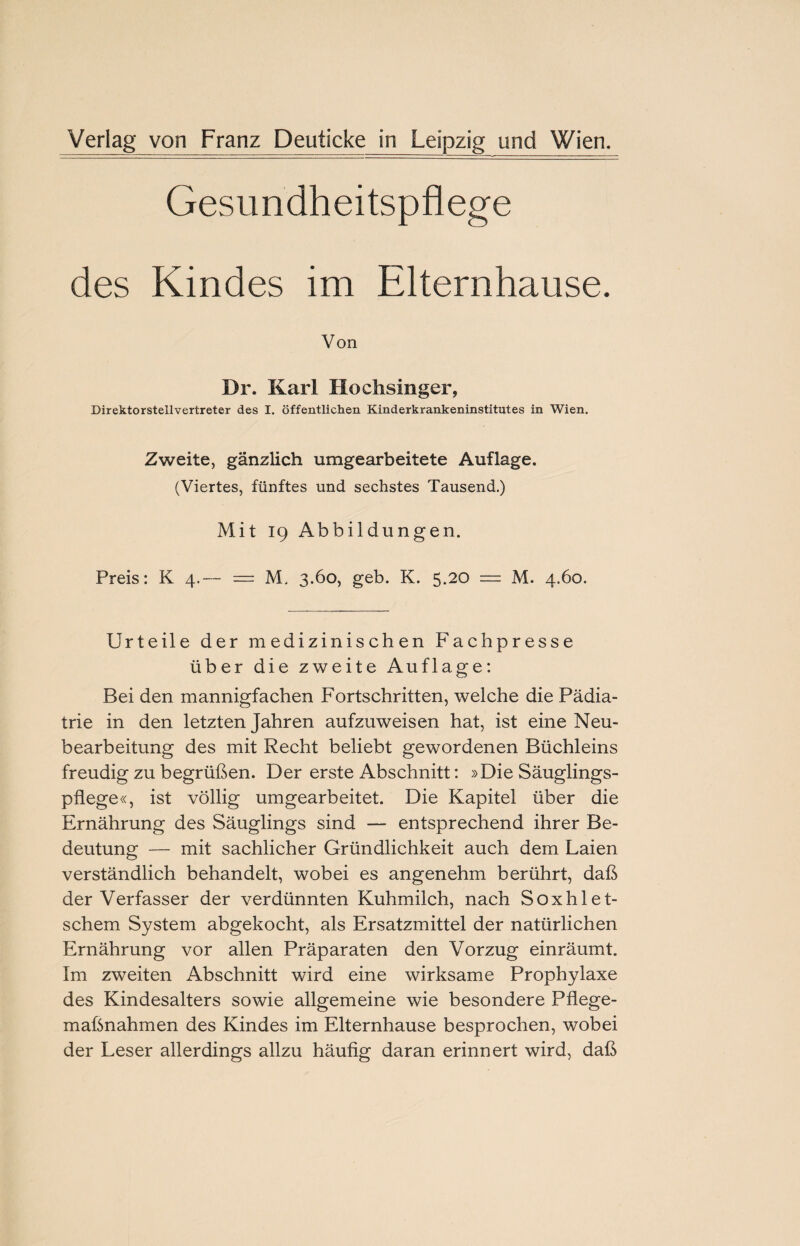 Verlag von Franz Deuticke in Leipzig und Wien.

Gesundheitspflege des Kindes im Elternhause.

Von

Dr. Karl Hochsinger,

Direktorstellvertreter des I. öffentlichen Kinderkrankeninstitutes in Wien.

Zweite, gänzlich umgearbeitete Auflage.

(Viertes, fünftes und sechstes Tausend.)

Mit 19 Abbildungen.

Preis: K 4.— = M. 3.60, geb. K. 5.20 = M. 4.60.

Urteile der medizinischen Fachpresse über die zweite Auflage:

Bei den mannigfachen Fortschritten, welche die Pädiatrie in den letzten Jahren aufzuweisen hat, ist eine Neubearbeitung des mit Recht beliebt gewordenen Büchleins freudig zu begrüßen. Der erste Abschnitt: »Die Säuglingspflege«, ist völlig umgearbeitet. Die Kapitel über die Ernährung des Säuglings sind — entsprechend ihrer Bedeutung — mit sachlicher Gründlichkeit auch dem Laien verständlich behandelt, wobei es angenehm berührt, daß der Verfasser der verdünnten Kuhmilch, nach Soxhletschem System abgekocht, als Ersatzmittel der natürlichen Ernährung vor allen Präparaten den Vorzug einräumt. Im zweiten Abschnitt wird eine wirksame Prophylaxe des Kindesalters sowie allgemeine wie besondere Pflegemaßnahmen des Kindes im Elternhause besprochen, wobei der Leser allerdings allzu häufig daran erinnert wird, daß